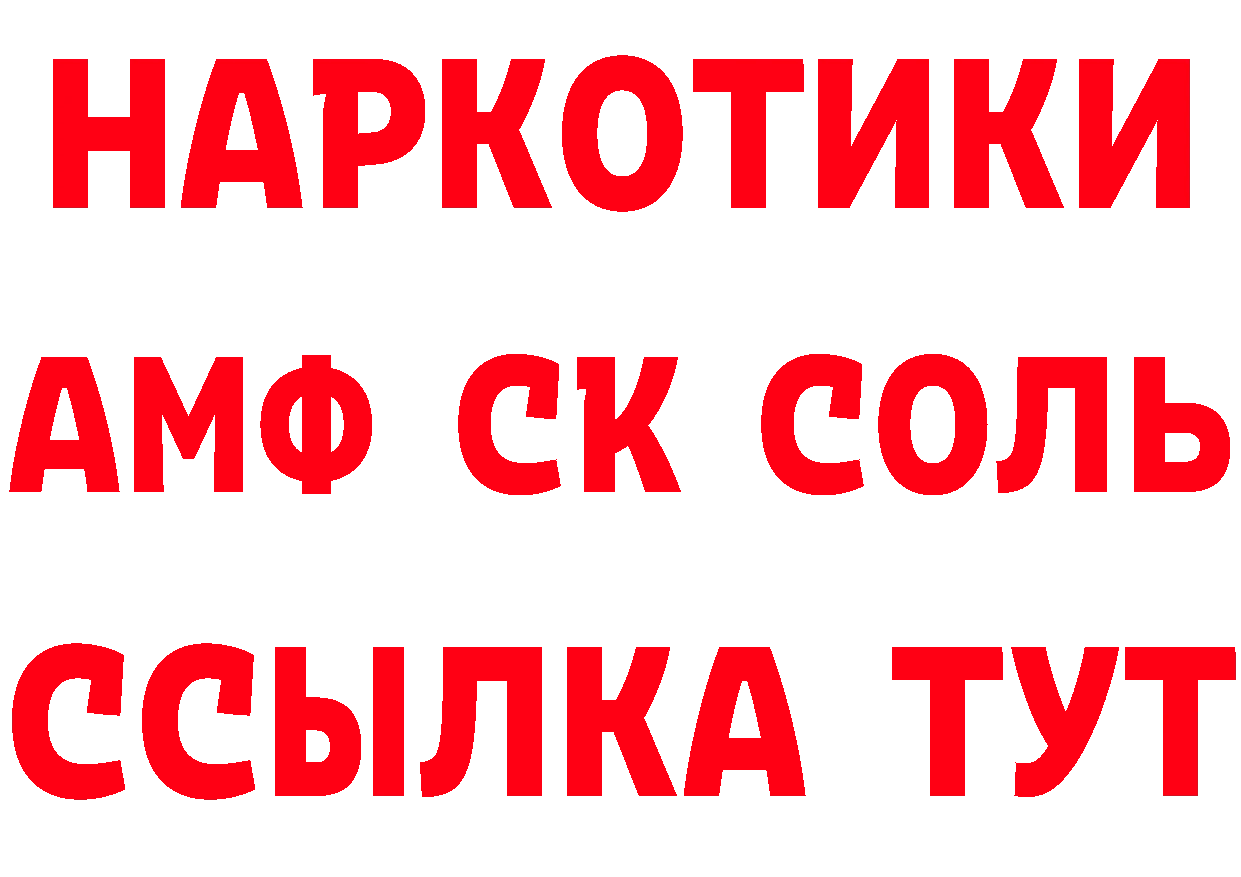 НАРКОТИКИ

АМФ СК СОЛЬ

ССЫЛКА ТУТ